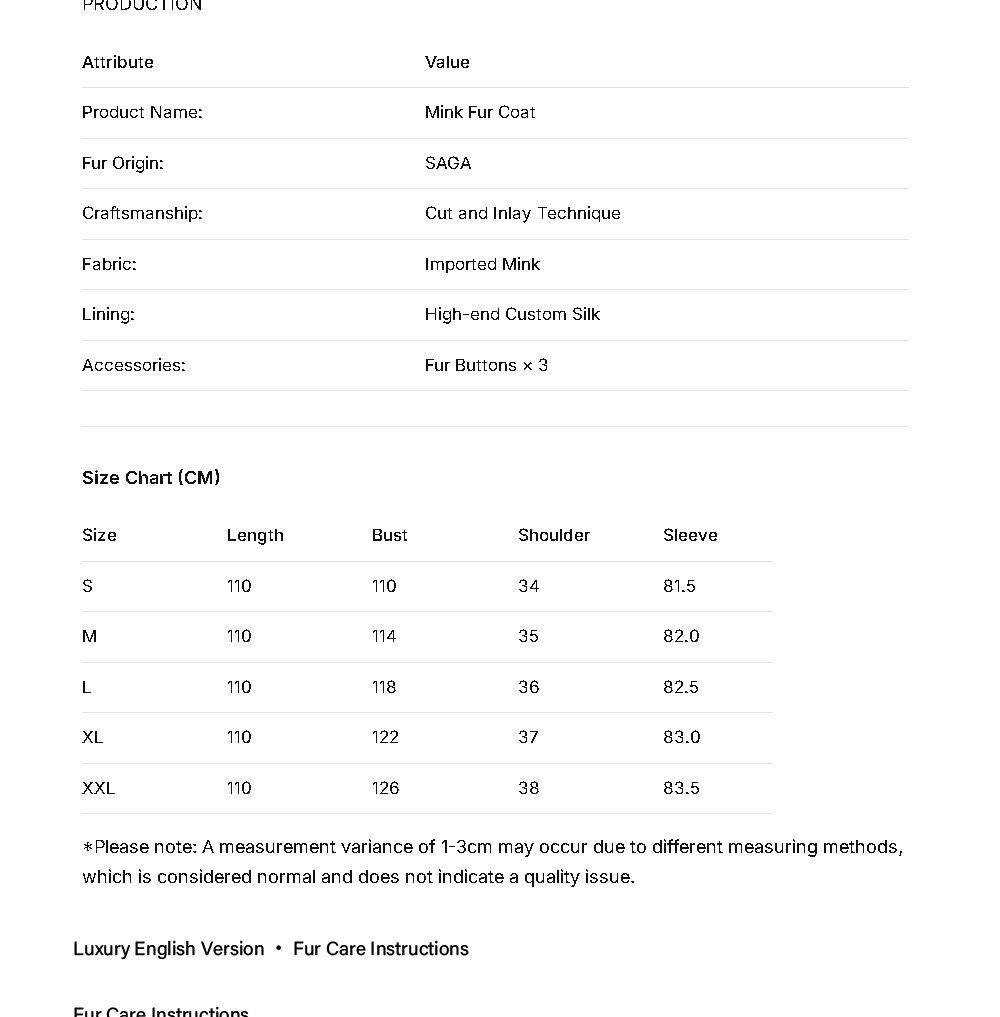 PRODUCTION

| Attribute | Value |
|---|---|
| Product Name: | Mink Fur Coat |
| Fur Origin: | SAGA |
| Craftsmanship: | Cut and Inlay Technique |
| Fabric: | Imported Mink |
| Lining: | High-end Custom Silk |
| Accessories: | Fur Buttons × 3 |

Size Chart (CM)

| Size | Length | Bust | Shoulder | Sleeve |
|---|---|---|---|---|
| S | 110 | 110 | 34 | 81.5 |
| M | 110 | 114 | 35 | 82.0 |
| L | 110 | 118 | 36 | 82.5 |
| XL | 110 | 122 | 37 | 83.0 |
| XXL | 110 | 126 | 38 | 83.5 |

*Please note: A measurement variance of 1-3cm may occur due to different measuring methods, which is considered normal and does not indicate a quality issue.

Luxury English Version • Fur Care Instructions

Fur Care Instructions